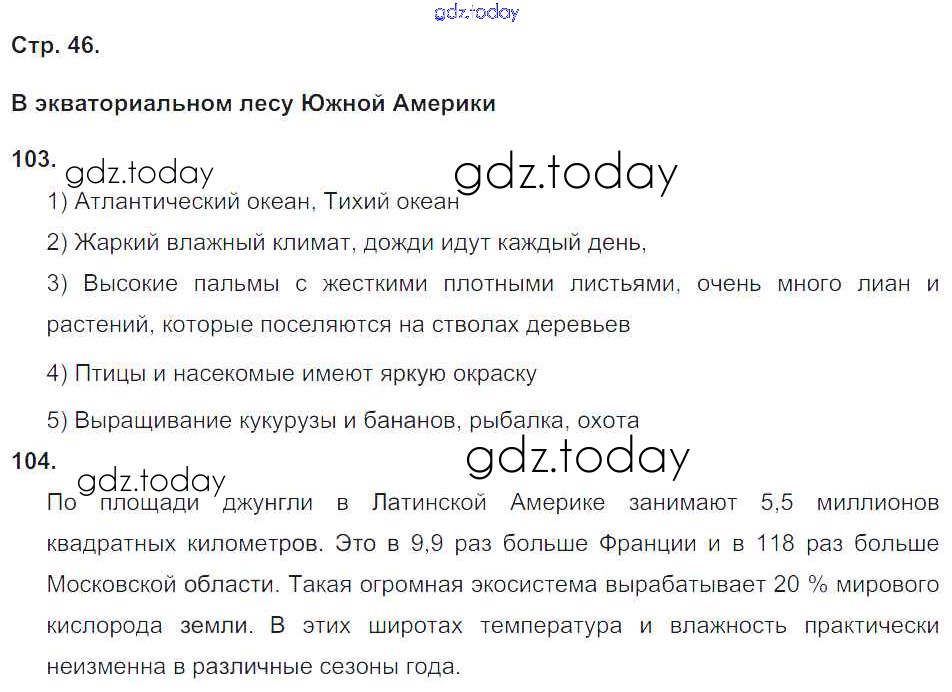 Стр. 46.

В экваториальном лесу Южной Америки

103.

1) Атлантический океан, Тихий океан

2) Жаркий влажный климат, дожди идут каждый день,

3) Высокие пальмы с жесткими плотными листьями, очень много лиан и растений, которые поселяются на стволах деревьев

4) Птицы и насекомые имеют яркую окраску

5) Выращивание кукурузы и бананов, рыбалка, охота

104.

По площади джунгли в Латинской Америке занимают 5,5 миллионов квадратных километров. Это в 9,9 раз больше Франции и в 118 раз больше Московской области. Такая огромная экосистема вырабатывает 20 % мирового кислорода земли. В этих широтах температура и влажность практически неизменна в различные сезоны года.

gdz.today